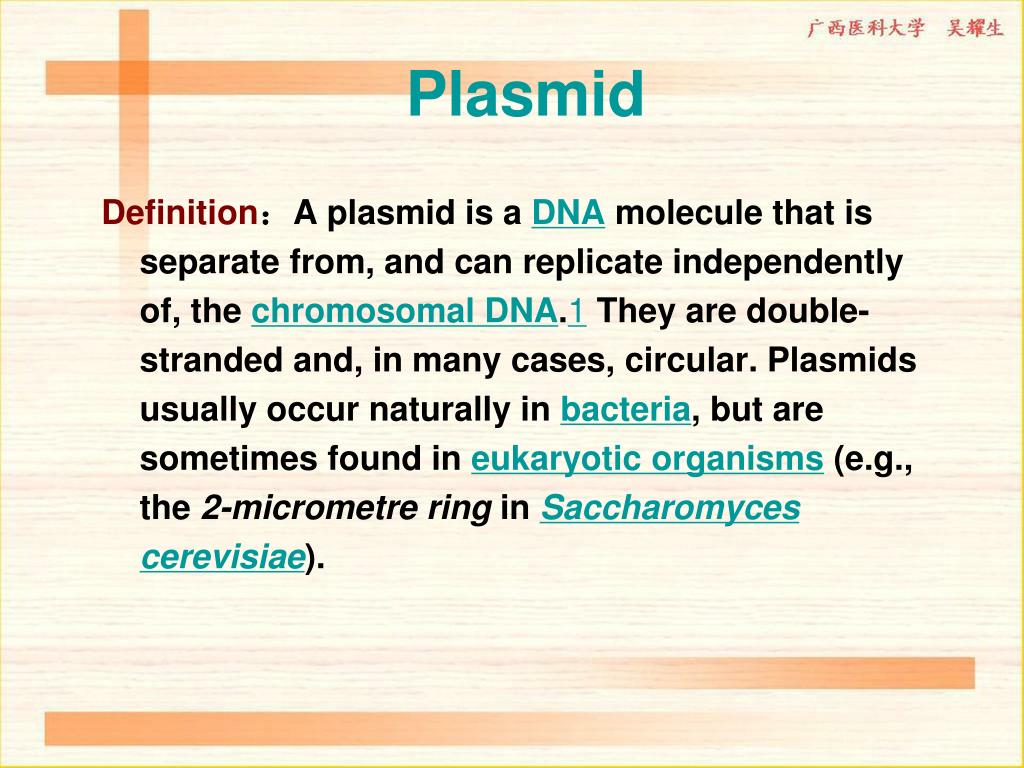 广西医科大学 吴耀生

Plasmid

Definition：A plasmid is a DNA molecule that is separate from, and can replicate independently of, the chromosomal DNA.1 They are double-stranded and, in many cases, circular. Plasmids usually occur naturally in bacteria, but are sometimes found in eukaryotic organisms (e.g., the 2-micrometre ring in Saccharomyces cerevisiae).